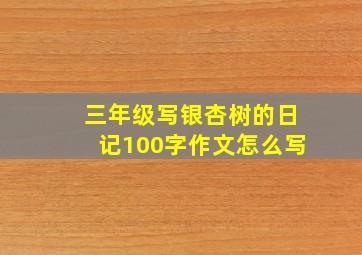 三年级写银杏树的日记100字作文怎么写